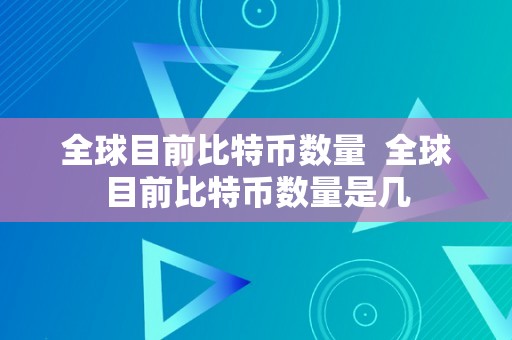 全球目前比特币数量 全球目前比特币数量是几